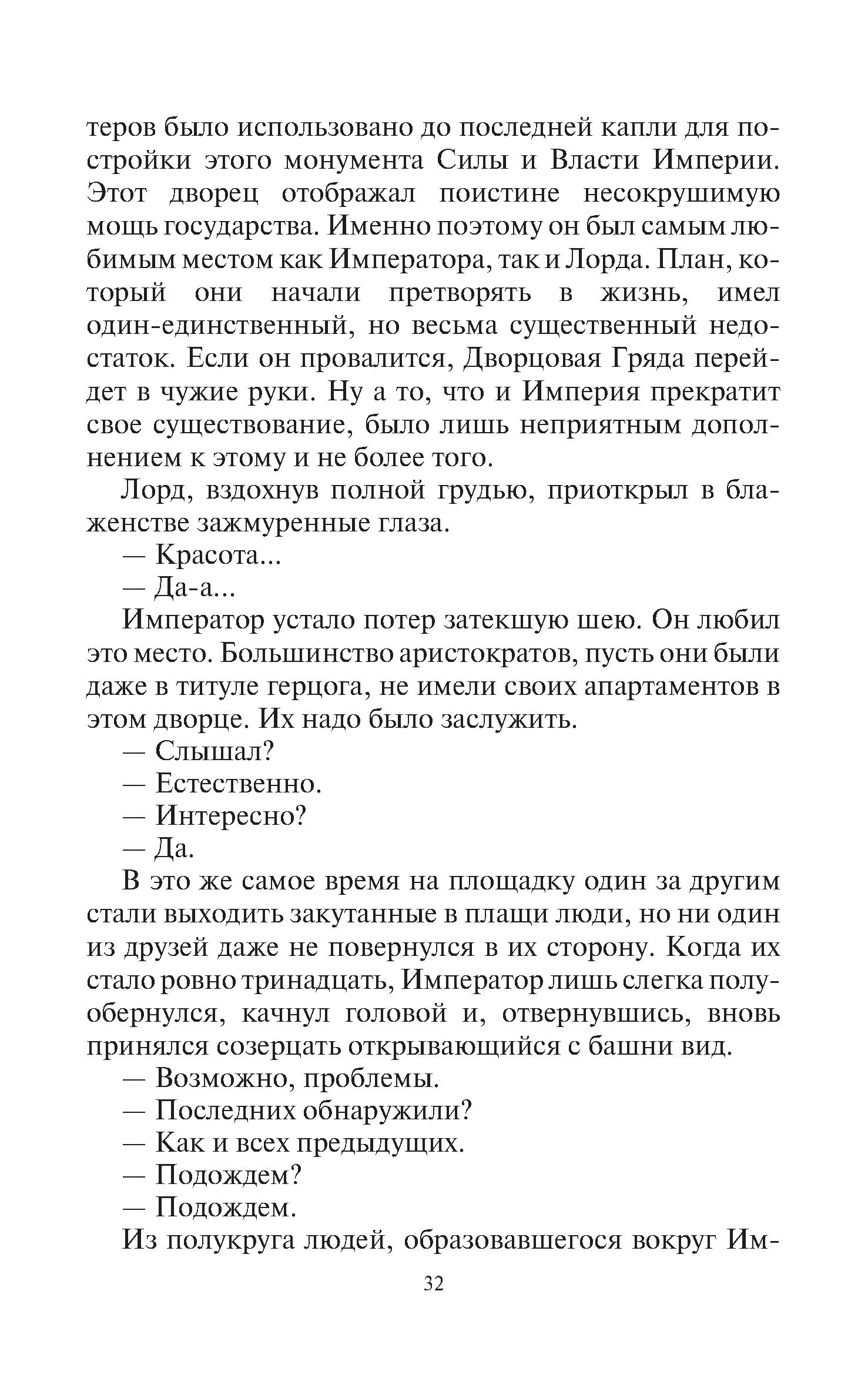 теров было использовано до последней капли для постройки этого монумента Силы и Власти Империи. Этот дворец отображал поистине несокрушимую мощь государства. Именно поэтому он был самым любимым местом как Императора, так и Лорда. План, который они начали претворять в жизнь, имел один-единственный, но весьма существенный недостаток. Если он провалится, Дворцовая Гряда перейдет в чужие руки. Ну а то, что и Империя прекратит свое существование, было лишь неприятным дополнением к этому и не более того.

Лорд, вздохнув полной грудью, приоткрыл в блаженстве зажмуренные глаза.

— Красота...

— Да-а...

Император устало потер затекшую шею. Он любил это место. Большинство аристократов, пусть они были даже в титуле герцога, не имели своих апартаментов в этом дворце. Их надо было заслужить.

— Слышал?

— Естественно.

— Интересно?

— Да.

В это же самое время на площадку один за другим стали выходить закутанные в плащи люди, но ни один из друзей даже не повернулся в их сторону. Когда их стало ровно тринадцать, Император лишь слегка полуобернулся, качнул головой и, отвернувшись, вновь принялся созерцать открывающийся с башни вид.

— Возможно, проблемы.

— Последних обнаружили?

— Как и всех предыдущих.

— Подождем?

— Подождем.

Из полукруга людей, образовавшегося вокруг Им-

32